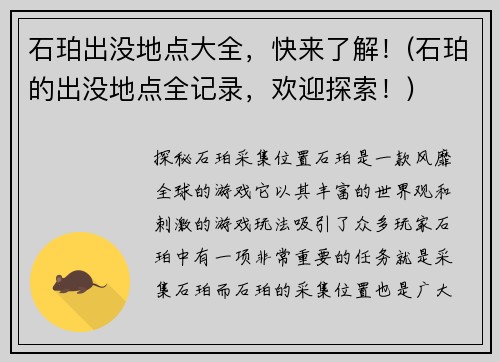 石珀出没地点大全，快来了解！（石珀的出没地点全记录，欢迎探索！）

探秘石珀采集位置石珀是一款风靡全球的游戏它以其丰富的世界观和刺激的游戏玩法吸引了众多玩家石珀中有一项非常重要的任务就是采集石珀而石珀的采集位置也是广大